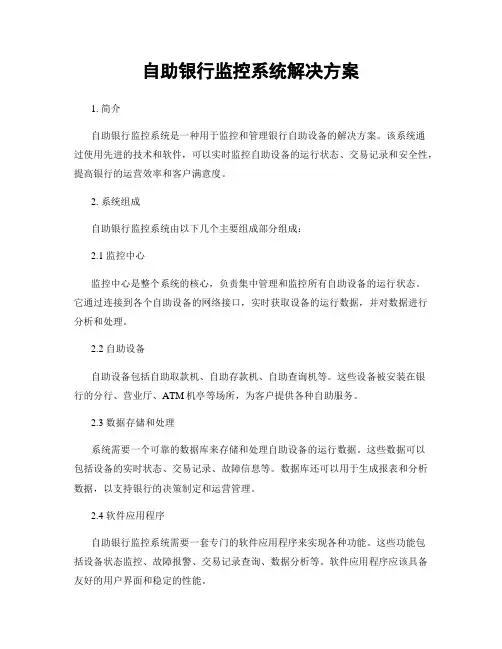 自助银行监控系统解决方案

1. 简介

自助银行监控系统是一种用于监控和管理银行自助设备的解决方案。该系统通过使用先进的技术和软件，可以实时监控自助设备的运行状态、交易记录和安全性，提高银行的运营效率和客户满意度。

2. 系统组成

自助银行监控系统由以下几个主要组成部分组成：

2.1 监控中心

监控中心是整个系统的核心，负责集中管理和监控所有自助设备的运行状态。它通过连接到各个自助设备的网络接口，实时获取设备的运行数据，并对数据进行分析和处理。

2.2 自助设备

自助设备包括自助取款机、自助存款机、自助查询机等。这些设备被安装在银行的分行、营业厅、ATM 机亭等场所，为客户提供各种自助服务。

2.3 数据存储和处理

系统需要一个可靠的数据库来存储和处理自助设备的运行数据。这些数据可以包括设备的实时状态、交易记录、故障信息等。数据库还可以用于生成报表和分析数据，以支持银行的决策制定和运营管理。

2.4 软件应用程序

自助银行监控系统需要一套专门的软件应用程序来实现各种功能。这些功能包括设备状态监控、故障报警、交易记录查询、数据分析等。软件应用程序应该具备友好的用户界面和稳定的性能。